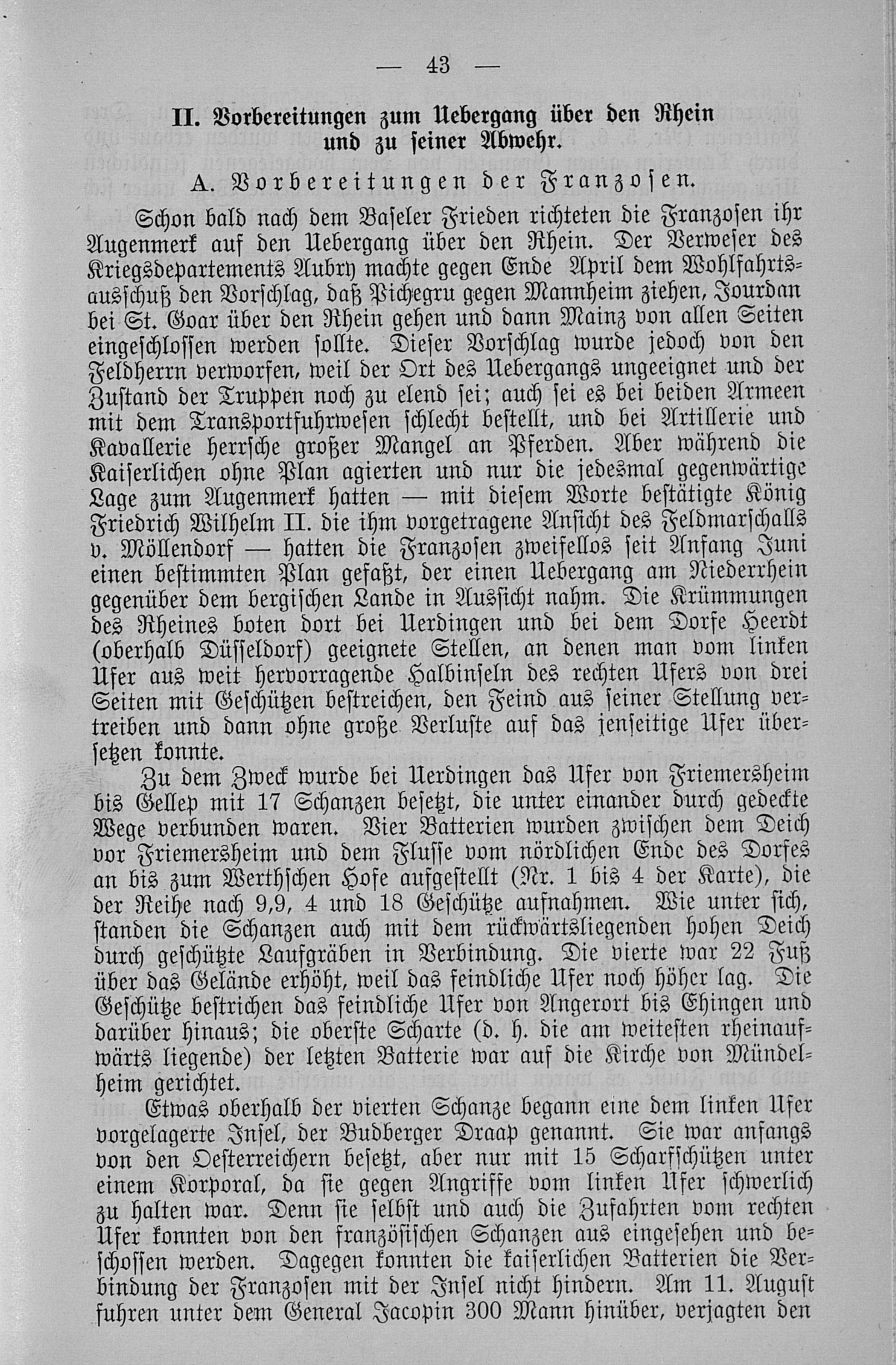 — 43 —

II. Vorbereitungen zum Uebergang über den Rhein und zu seiner Abwehr.

A. Vorbereitungen der Franzosen.

Schon bald nach dem Baseler Frieden richteten die Franzosen ihr Augenmerk auf den Uebergang über den Rhein. Der Verweser des Kriegsdepartements Aubry machte gegen Ende April dem Wohlfahrtsausschuß den Vorschlag, daß Pichegru gegen Mannheim ziehen, Jourdan bei St. Goar über den Rhein gehen und dann Mainz von allen Seiten eingeschlossen werden sollte. Dieser Vorschlag wurde jedoch von den Feldherrn verworfen, weil der Ort des Uebergangs ungeeignet und der Zustand der Truppen noch zu elend sei; auch sei es bei beiden Armeen mit dem Transportfuhrwesen schlecht bestellt, und bei Artillerie und Kavallerie herrsche großer Mangel an Pferden. Aber während die Kaiserlichen ohne Plan agierten und nur die jedesmal gegenwärtige Lage zum Augenmerk hatten — mit diesem Worte bestätigte König Friedrich Wilhelm II. die ihm vorgetragene Ansicht des Feldmarschalls v. Möllendorf — hatten die Franzosen zweifellos seit Anfang Juni einen bestimmten Plan gefaßt, der einen Uebergang am Niederrhein gegenüber dem bergischen Lande in Aussicht nahm. Die Krümmungen des Rheines boten dort bei Uerdingen und bei dem Dorfe Heerdt (oberhalb Düsseldorf) geeignete Stellen, an denen man vom linken Ufer aus weit hervorragende Halbinseln des rechten Ufers von drei Seiten mit Geschützen bestreichen, den Feind aus seiner Stellung vertreiben und dann ohne große Verluste auf das jenseitige Ufer übersetzen konnte.

Zu dem Zweck wurde bei Uerdingen das Ufer von Friemersheim bis Gellep mit 17 Schanzen besetzt, die unter einander durch gedeckte Wege verbunden waren. Vier Batterien wurden zwischen dem Deich vor Friemersheim und dem Flusse vom nördlichen Ende des Dorfes an bis zum Werthschen Hofe aufgestellt (Nr. 1 bis 4 der Karte), die der Reihe nach 9,9, 4 und 18 Geschütze aufnahmen. Wie unter sich, standen die Schanzen auch mit dem rückwärtsliegenden hohen Deich durch geschützte Laufgräben in Verbindung. Die vierte war 22 Fuß über das Gelände erhöht, weil das feindliche Ufer noch höher lag. Die Geschütze bestrichen das feindliche Ufer von Angerort bis Ehingen und darüber hinaus; die oberste Scharte (d. h. die am weitesten rheinaufwärts liegende) der letzten Batterie war auf die Kirche von Mündelheim gerichtet.

Etwas oberhalb der vierten Schanze begann eine dem linken Ufer vorgelagerte Insel, der Budberger Draap genannt. Sie war anfangs von den Oesterreichern besetzt, aber nur mit 15 Scharfschützen unter einem Korporal, da sie gegen Angriffe vom linken Ufer schwerlich zu halten war. Denn sie selbst und auch die Zufahrten vom rechten Ufer konnten von den französischen Schanzen aus eingesehen und beschossen werden. Dagegen konnten die kaiserlichen Batterien die Verbindung der Franzosen mit der Insel nicht hindern. Am 11. August fuhren unter dem General Jacopin 300 Mann hinüber, verjagten den